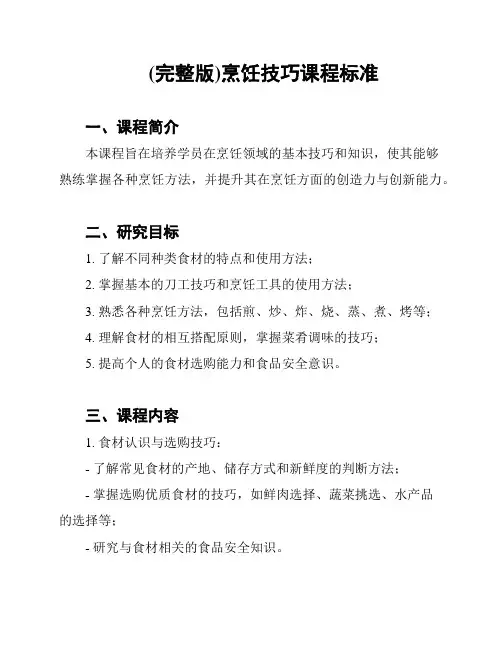 (完整版)烹饪技巧课程标准

一、课程简介

本课程旨在培养学员在烹饪领域的基本技巧和知识，使其能够熟练掌握各种烹饪方法，并提升其在烹饪方面的创造力与创新能力。

二、研究目标

1. 了解不同种类食材的特点和使用方法；

2. 掌握基本的刀工技巧和烹饪工具的使用方法；

3. 熟悉各种烹饪方法，包括煎、炒、炸、烧、蒸、煮、烤等；

4. 理解食材的相互搭配原则，掌握菜肴调味的技巧；

5. 提高个人的食材选购能力和食品安全意识。

三、课程内容

1. 食材认识与选购技巧：

- 了解常见食材的产地、储存方式和新鲜度的判断方法；

- 掌握选购优质食材的技巧，如鲜肉选择、蔬菜挑选、水产品的选择等；

- 研究与食材相关的食品安全知识。